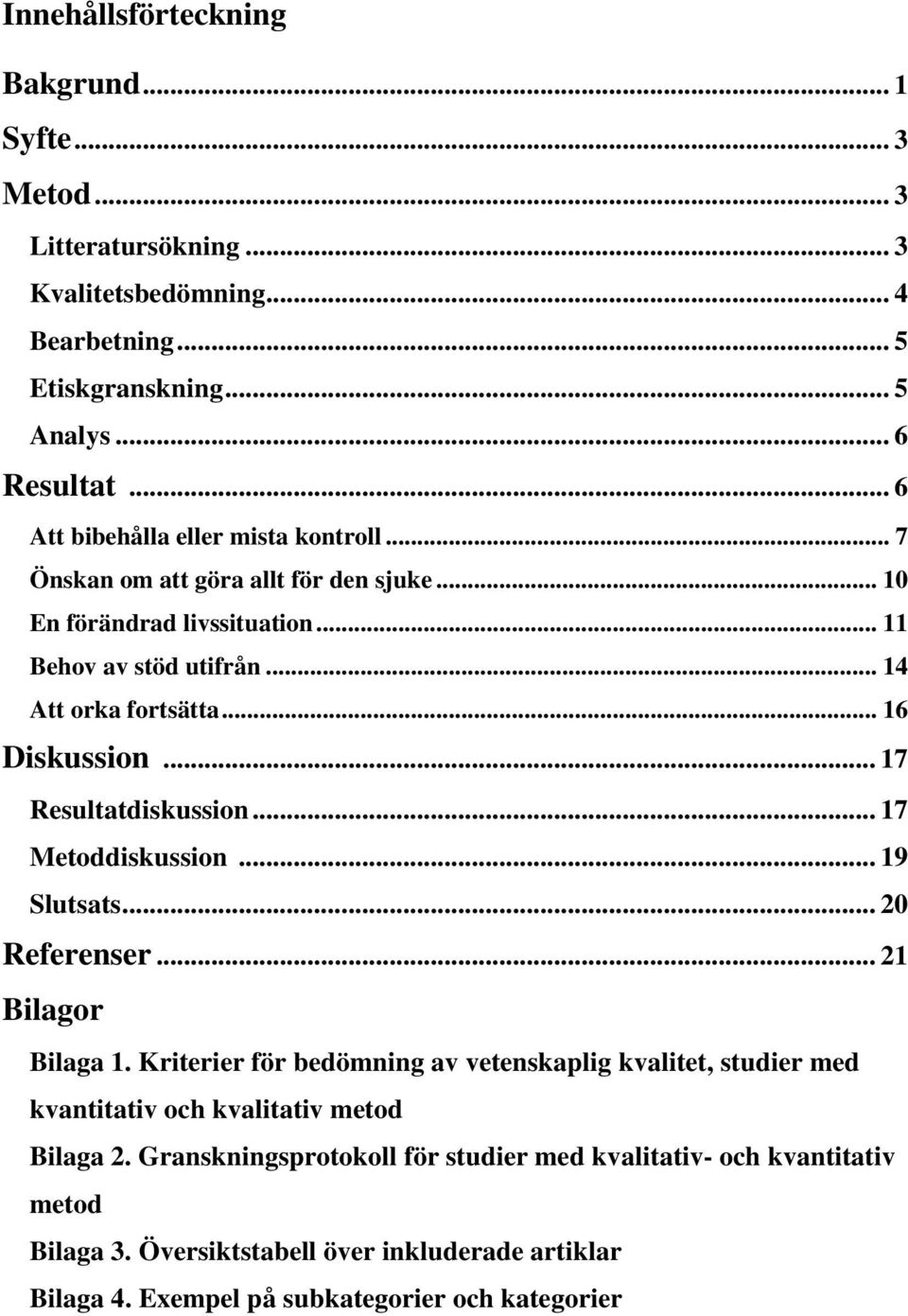 Innehållsförteckning

Bakgrund ... 1

Syfte ... 3

Metod ... 3

Litteratursökning ... 3

Kvalitetsbedömning ... 4

Bearbetning ... 5

Etiskgranskning ... 5

Analys ... 6

Resultat ... 6

Att bibehålla eller mista kontroll ... 7

Önskan om att göra allt för den sjuke ... 10

En förändrad livssituation ... 11

Behov av stöd utifrån ... 14

Att orka fortsätta ... 16

Diskussion ... 17

Resultatdiskussion ... 17

Metoddiskussion ... 19

Slutsats ... 20

Referenser ... 21

Bilagor

Bilaga 1. Kriterier för bedömning av vetenskaplig kvalitet, studier med kvantitativ och kvalitativ metod

Bilaga 2. Granskningsprotokoll för studier med kvalitativ- och kvantitativ metod

Bilaga 3. Översiktstabell över inkluderade artiklar

Bilaga 4. Exempel på subkategorier och kategorier